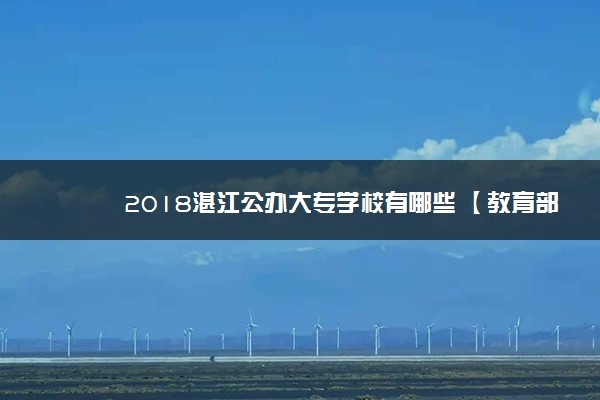 2018湛江公办大专学校有哪些【教育部